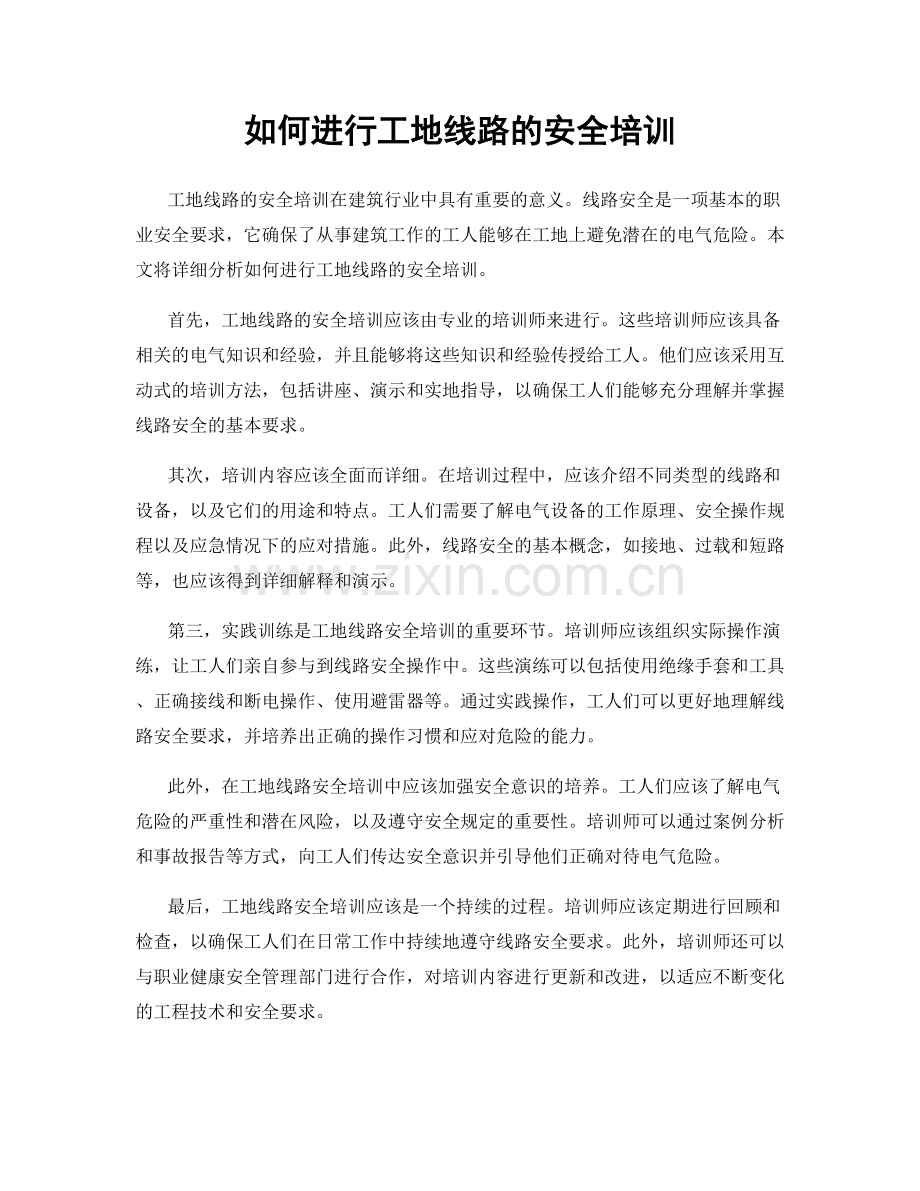 如何进行工地线路的安全培训

工地线路的安全培训在建筑行业中具有重要的意义。线路安全是一项基本的职业安全要求，它确保了从事建筑工作的工人能够在工地上避免潜在的电气危险。本文将详细分析如何进行工地线路的安全培训。

首先，工地线路的安全培训应该由专业的培训师来进行。这些培训师应该具备相关的电气知识和经验，并且能够将这些知识和经验传授给工人。他们应该采用互动式的培训方法，包括讲座、演示和实地指导，以确保工人们能够充分理解并掌握线路安全的基本要求。

其次，培训内容应该全面而详细。在培训过程中，应该介绍不同类型的线路和设备，以及它们的用途和特点。工人们需要了解电气设备的工作原理、安全操作规程以及应急情况下的应对措施。此外，线路安全的基本概念，如接地、过载和短路等，也应该得到详细解释和演示。

www.zixin.com.cn

第三，实践训练是工地线路安全培训的重要环节。培训师应该组织实际操作演练，让工人们亲自参与到线路安全操作中。这些演练可以包括使用绝缘手套和工具、正确接线和断电操作、使用避雷器等。通过实践操作，工人们可以更好地理解线路安全要求，并培养出正确的操作习惯和应对危险的能力。

此外，在工地线路安全培训中应该加强安全意识的培养。工人们应该了解电气危险的严重性和潜在风险，以及遵守安全规定的重要性。培训师可以通过案例分析和事故报告等方式，向工人们传达安全意识并引导他们正确对待电气危险。

最后，工地线路安全培训应该是一个持续的过程。培训师应该定期进行回顾和检查，以确保工人们在日常工作中持续地遵守线路安全要求。此外，培训师还可以与职业健康安全管理部门进行合作，对培训内容进行更新和改进，以适应不断变化的工程技术和安全要求。